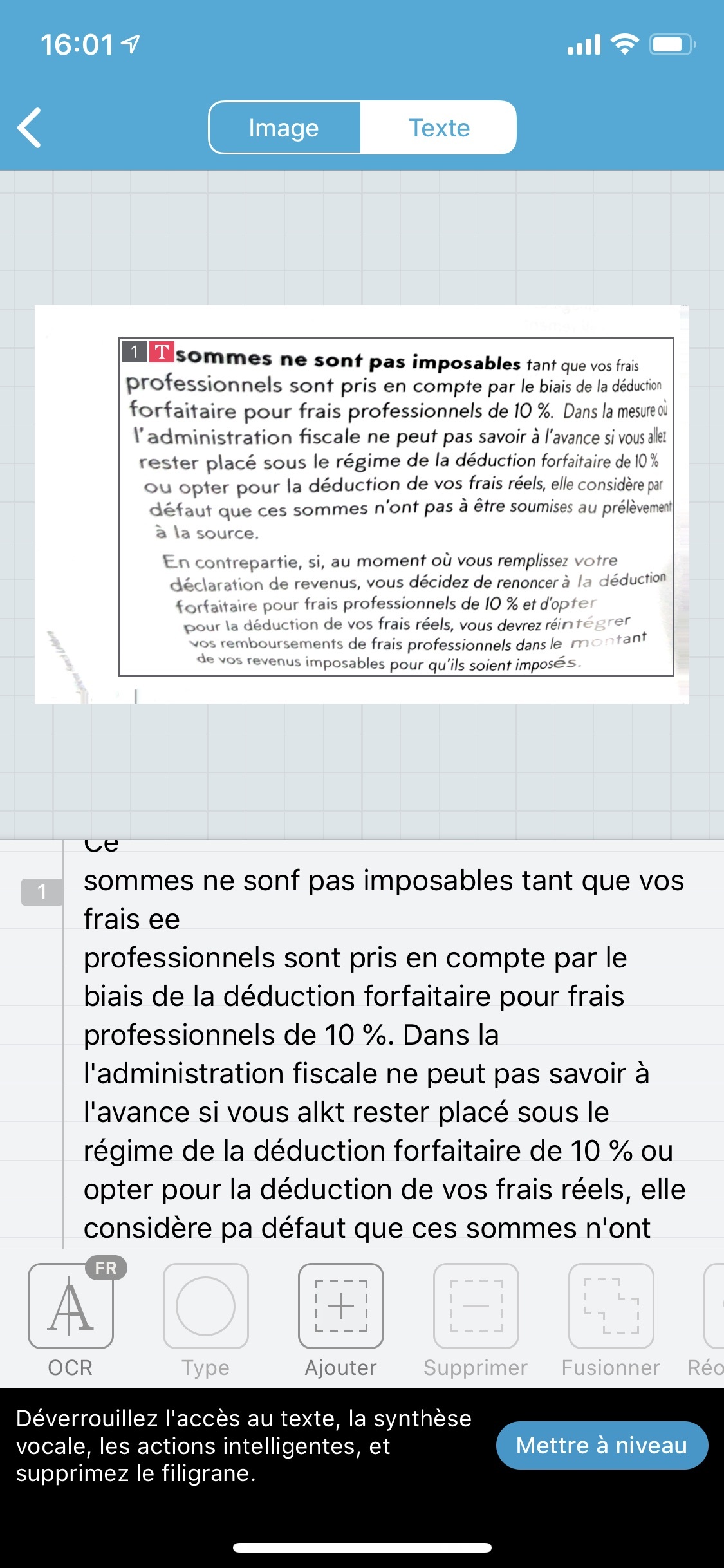 16:01

Image Texte

1 T sommes ne sont pas imposables tant que vos frais professionnels sont pris en compte par le biais de la déduction forfaitaire pour frais professionnels de 10 %. Dans la mesure où l'administration fiscale ne peut pas savoir à l'avance si vous allez rester placé sous le régime de la déduction forfaitaire de 10 % ou opter pour la déduction de vos frais réels, elle considère par défaut que ces sommes n'ont pas à être soumises au prélèvement à la source.

En contrepartie, si, au moment où vous remplissez votre déclaration de revenus, vous décidez de renoncer à la déduction forfaitaire pour frais professionnels de 10 % et d'opter pour la déduction de vos frais réels, vous devrez réintégrer vos remboursements de frais professionnels dans le montant de vos revenus imposables pour qu'ils soient imposés.

Ce

1 sommes ne sonf pas imposables tant que vos frais ee
professionnels sont pris en compte par le biais de la déduction forfaitaire pour frais professionnels de 10 %. Dans la
l'administration fiscale ne peut pas savoir à l'avance si vous alkt rester placé sous le régime de la déduction forfaitaire de 10 % ou opter pour la déduction de vos frais réels, elle considère pa défaut que ces sommes n'ont

FR
OCR Type Ajouter Supprimer Fusionner Réo

Déverrouillez l'accès au texte, la synthèse vocale, les actions intelligentes, et supprimez le filigrane.

Mettre à niveau